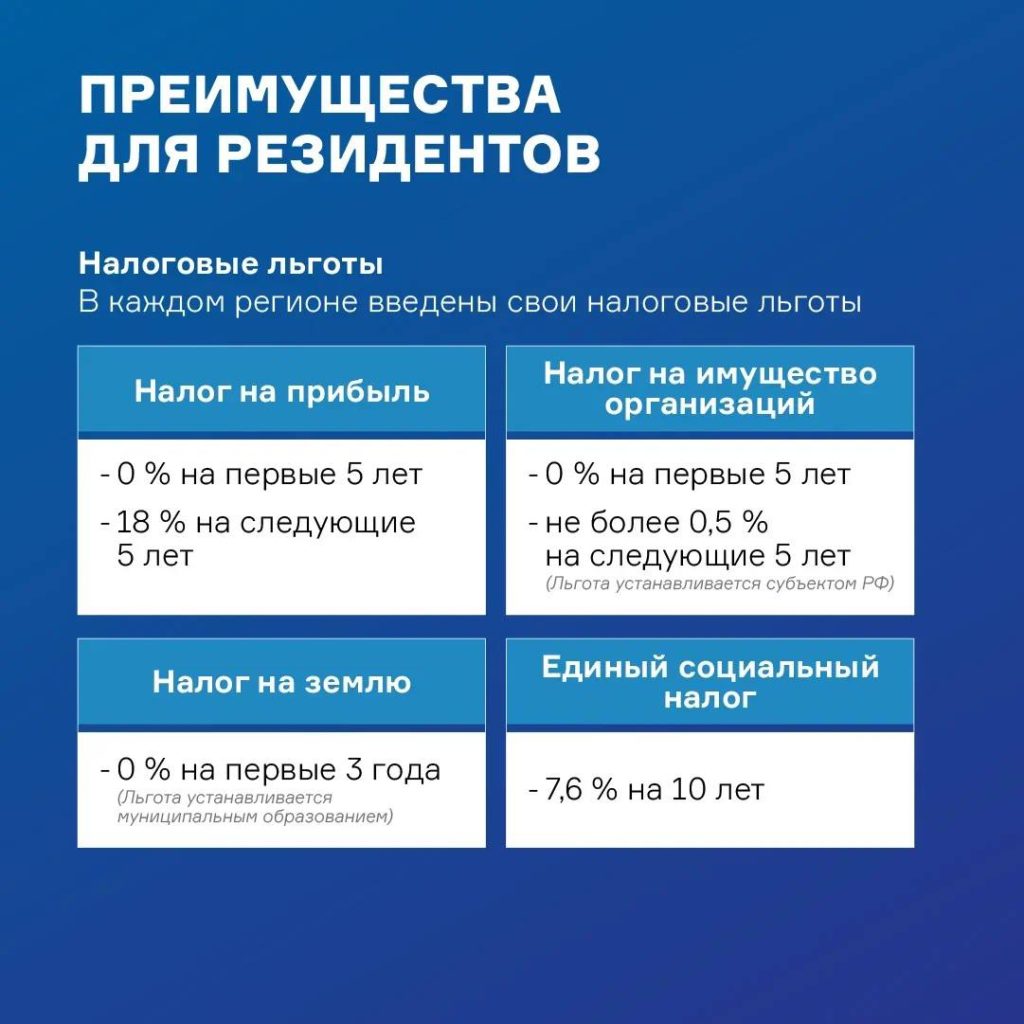 ПРЕИМУЩЕСТВА ДЛЯ РЕЗИДЕНТОВ

Налоговые льготы
В каждом регионе введены свои налоговые льготы

Налог на прибыль

- 0 % на первые 5 лет
- 18 % на следующие 5 лет

Налог на имущество организаций

- 0 % на первые 5 лет
- не более 0,5 % на следующие 5 лет
(Льгота устанавливается субъектом РФ)

Налог на землю

- 0 % на первые 3 года
(Льгота устанавливается муниципальным образованием)

Единый социальный налог

- 7,6 % на 10 лет